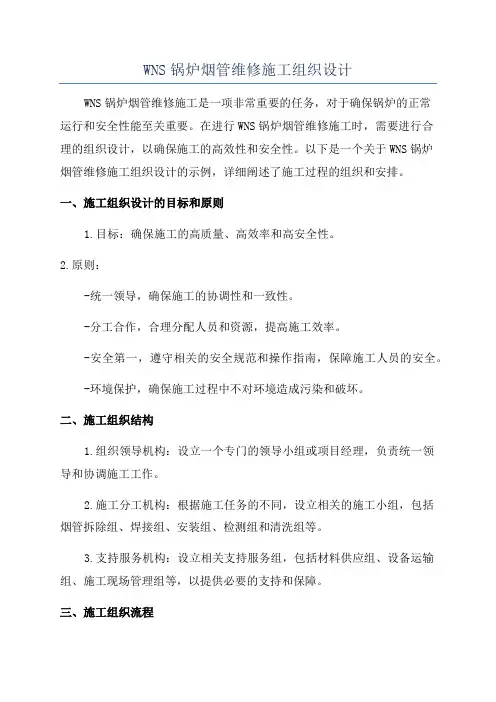 WNS 锅炉烟管维修施工组织设计

WNS 锅炉烟管维修施工是一项非常重要的任务，对于确保锅炉的正常运行和安全性能至关重要。在进行 WNS 锅炉烟管维修施工时，需要进行合理的组织设计，以确保施工的高效性和安全性。以下是一个关于 WNS 锅炉烟管维修施工组织设计的示例，详细阐述了施工过程的组织和安排。

一、施工组织设计的目标和原则

1.目标：确保施工的高质量、高效率和高安全性。

2.原则：

-统一领导，确保施工的协调性和一致性。

-分工合作，合理分配人员和资源，提高施工效率。

-安全第一，遵守相关的安全规范和操作指南，保障施工人员的安全。

-环境保护，确保施工过程中不对环境造成污染和破坏。

二、施工组织结构

1.组织领导机构：设立一个专门的领导小组或项目经理，负责统一领导和协调施工工作。

2.施工分工机构：根据施工任务的不同，设立相关的施工小组，包括烟管拆除组、焊接组、安装组、检测组和清洗组等。

3.支持服务机构：设立相关支持服务组，包括材料供应组、设备运输组、施工现场管理组等，以提供必要的支持和保障。

三、施工组织流程